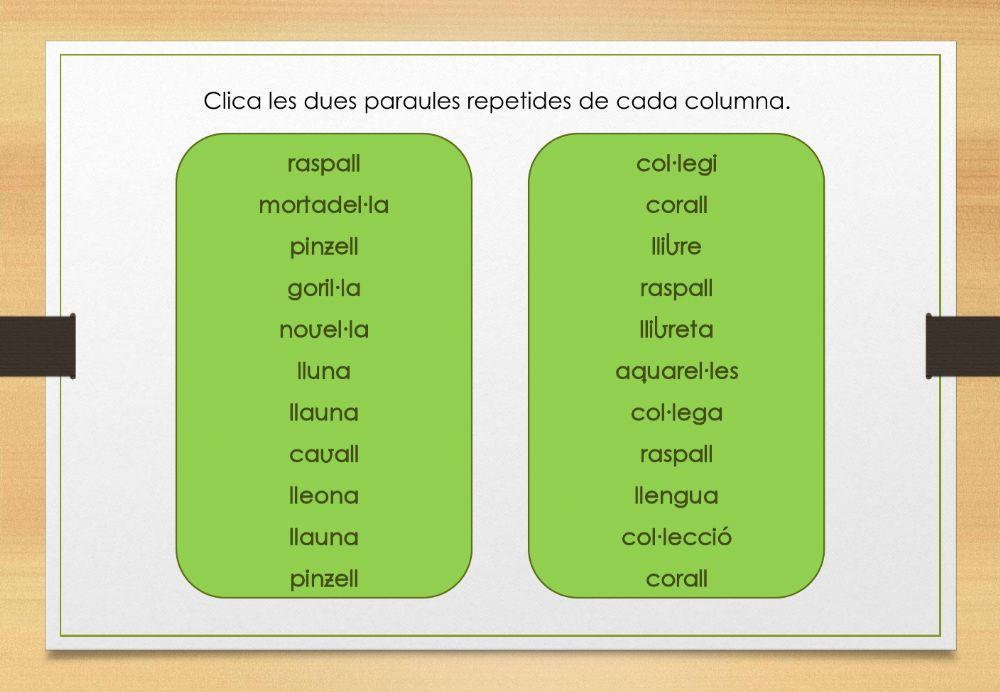 Clica les dues paraules repetides de cada columna.

raspall
mortadel·la
pinzell
goril·la
novel·la
lluna
llauna
cavall
lleona
llauna
pinzell

col·legi
corall
llibre
raspall
llibreta
aquarel·les
col·lega
raspall
llengua
col·lecció
corall